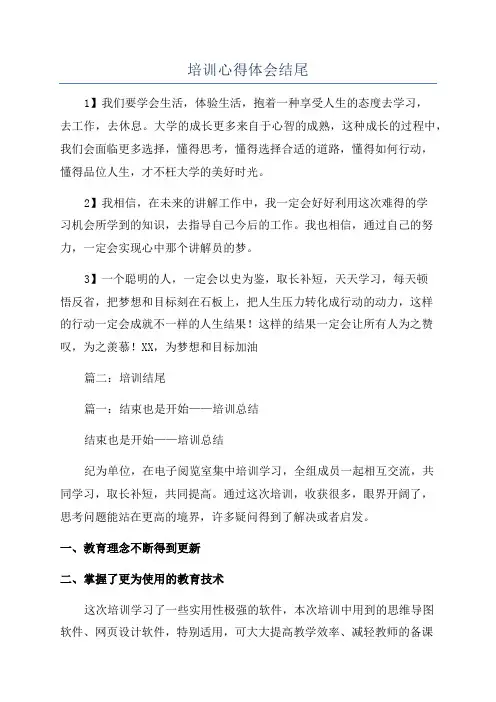 培训心得体会结尾

1】我们要学会生活，体验生活，抱着一种享受人生的态度去学习，去工作，去休息。大学的成长更多来自于心智的成熟，这种成长的过程中，我们会面临更多选择，懂得思考，懂得选择合适的道路，懂得如何行动，懂得品位人生，才不枉大学的美好时光。

2】我相信，在未来的讲解工作中，我一定会好好利用这次难得的学习机会所学到的知识，去指导自己今后的工作。我也相信，通过自己的努力，一定会实现心中那个讲解员的梦。

3】一个聪明的人，一定会以史为鉴，取长补短，天天学习，每天顿悟反省，把梦想和目标刻在石板上，把人生压力转化成行动的动力，这样的行动一定会成就不一样的人生结果！这样的结果一定会让所有人为之赞叹，为之羡慕！XX，为梦想和目标加油

篇二：培训结尾

篇一：结束也是开始——培训总结

结束也是开始——培训总结

纪为单位，在电子阅览室集中培训学习，全组成员一起相互交流，共同学习，取长补短，共同提高。通过这次培训，收获很多，眼界开阔了，思考问题能站在更高的境界，许多疑问得到了解决或者启发。

一、教育理念不断得到更新

二、掌握了更为使用的教育技术

这次培训学习了一些实用性极强的软件，本次培训中用到的思维导图软件、网页设计软件，特别适用，可大大提高教学效率、减轻教师的备课